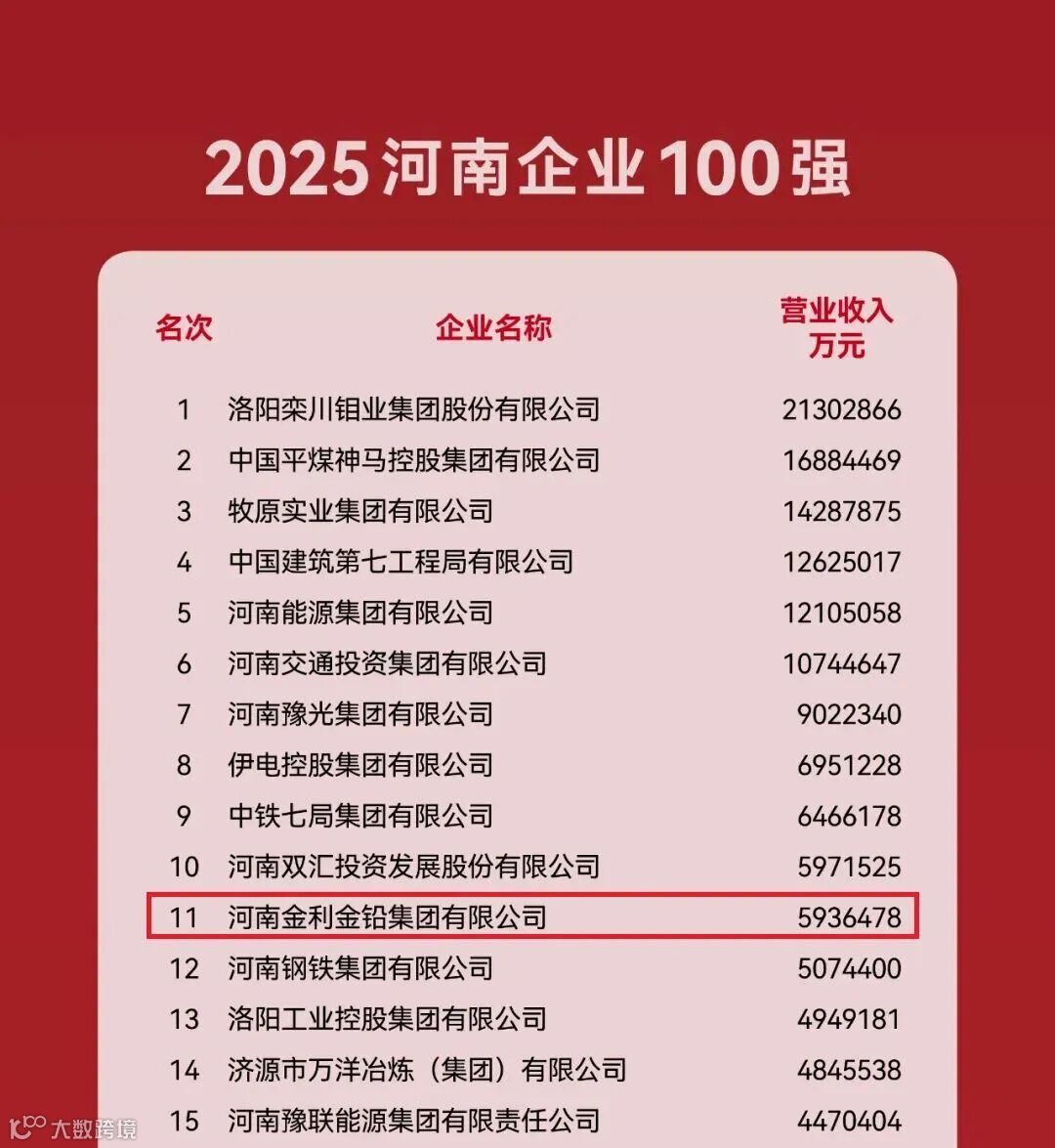 2025河南企业100强

| 名次 | 企业名称 | 营业收入万元 |
|---|---|---|
| 1 | 洛阳栾川钼业集团股份有限公司 | 21302866 |
| 2 | 中国平煤神马控股集团有限公司 | 16884469 |
| 3 | 牧原实业集团有限公司 | 14287875 |
| 4 | 中国建筑第七工程局有限公司 | 12625017 |
| 5 | 河南能源集团有限公司 | 12105058 |
| 6 | 河南交通投资集团有限公司 | 10744647 |
| 7 | 河南豫光集团有限公司 | 9022340 |
| 8 | 伊电控股集团有限公司 | 6951228 |
| 9 | 中铁七局集团有限公司 | 6466178 |
| 10 | 河南双汇投资发展股份有限公司 | 5971525 |
| 11 | 河南金利金铅集团有限公司 | 5936478 |
| 12 | 河南钢铁集团有限公司 | 5074400 |
| 13 | 洛阳工业控股集团有限公司 | 4949181 |
| 14 | 济源市万洋冶炼（集团）有限公司 | 4845538 |
| 15 | 河南豫联能源集团有限责任公司 | 4470404 |

大数跨境